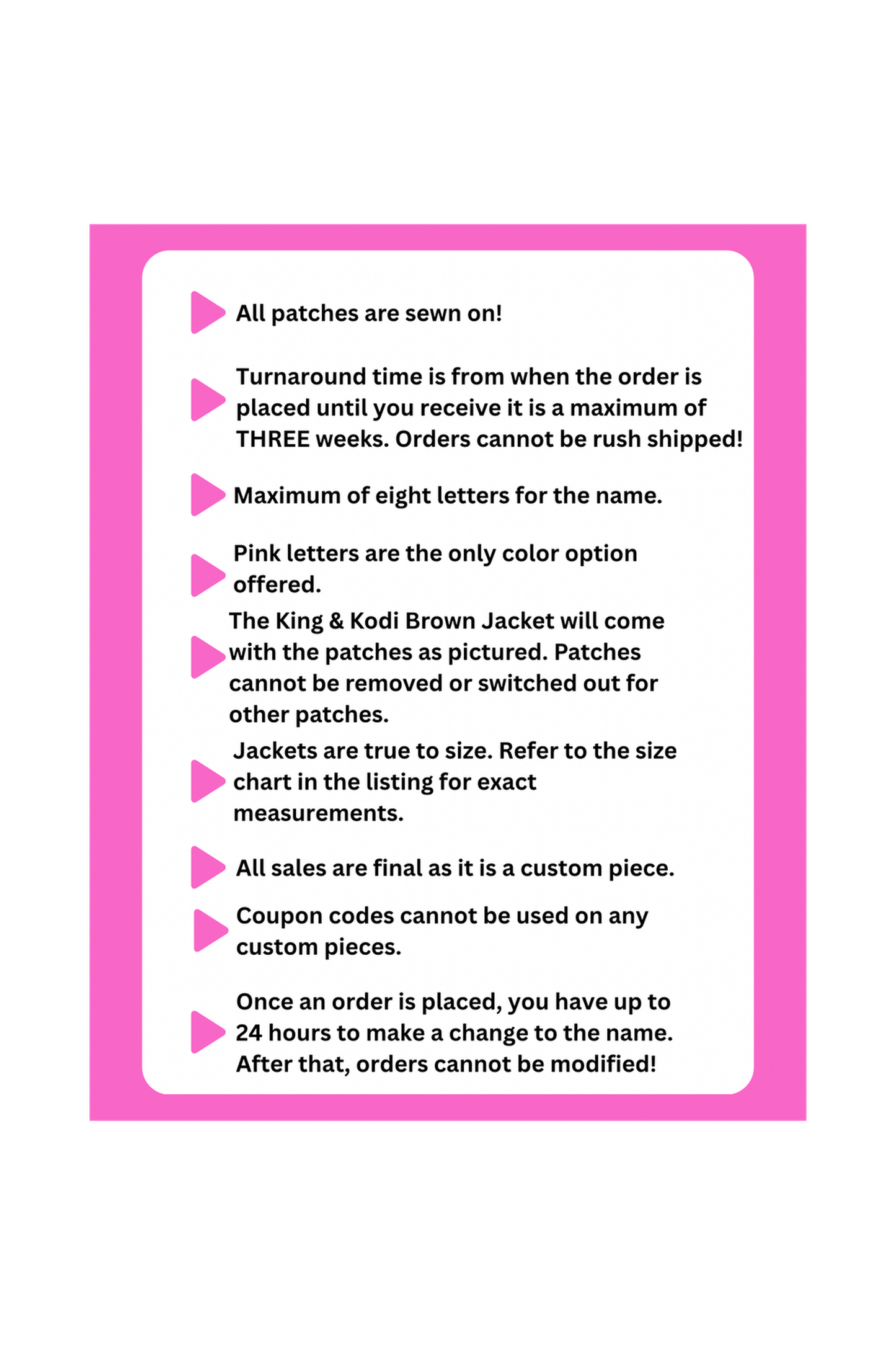 ▶ All patches are sewn on!

▶ Turnaround time is from when the order is placed until you receive it is a maximum of THREE weeks. Orders cannot be rush shipped!

▶ Maximum of eight letters for the name.

▶ Pink letters are the only color option offered.

▶ The King & Kodi Brown Jacket will come with the patches as pictured. Patches cannot be removed or switched out for other patches.

▶ Jackets are true to size. Refer to the size chart in the listing for exact measurements.

▶ All sales are final as it is a custom piece.

▶ Coupon codes cannot be used on any custom pieces.

▶ Once an order is placed, you have up to 24 hours to make a change to the name. After that, orders cannot be modified!